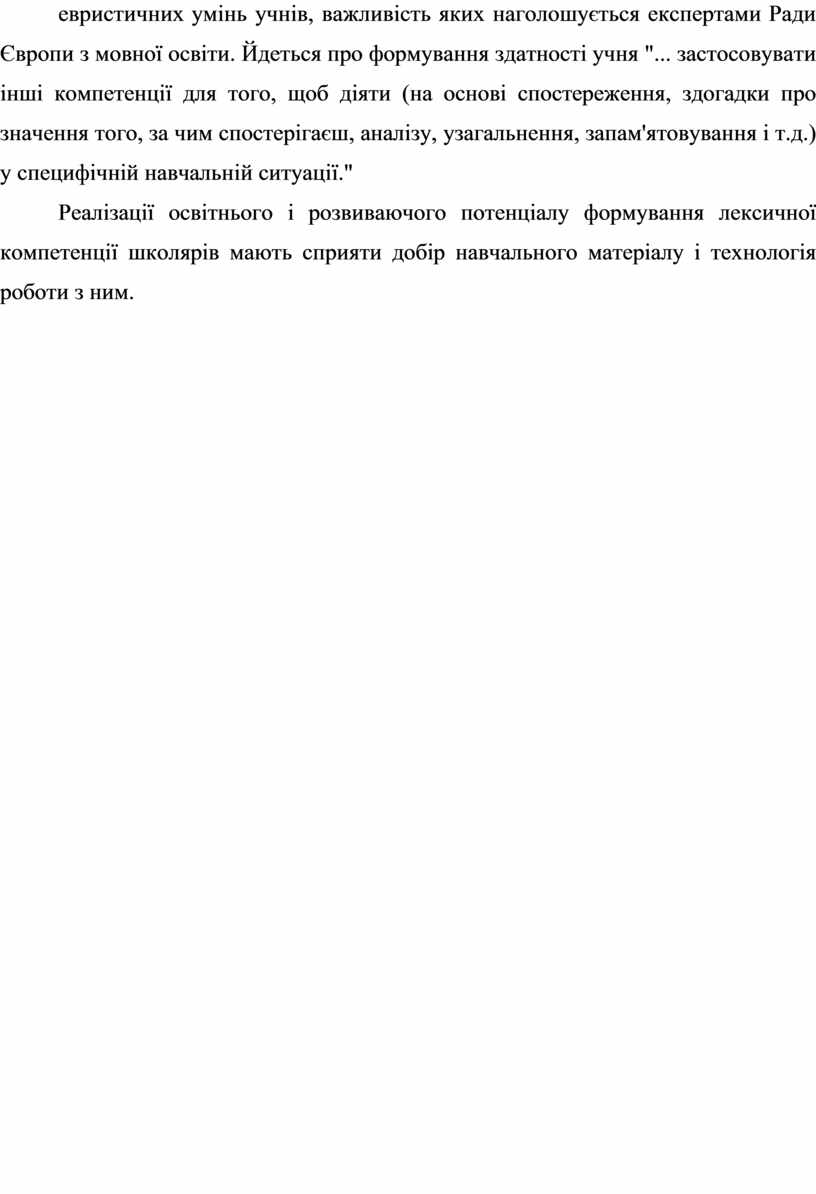 евристичних умінь учнів, важливість яких наголошується експертами Ради Європи з мовної освіти. Йдеться про формування здатності учня "... застосовувати інші компетенції для того, щоб діяти (на основі спостереження, здогадки про значення того, за чим спостерігаєш, аналізу, узагальнення, запам'ятовування і т.д.) у специфічній навчальній ситуації."

Реалізації освітнього і розвиваючого потенціалу формування лексичної компетенції школярів мають сприяти добір навчального матеріалу і технологія роботи з ним.